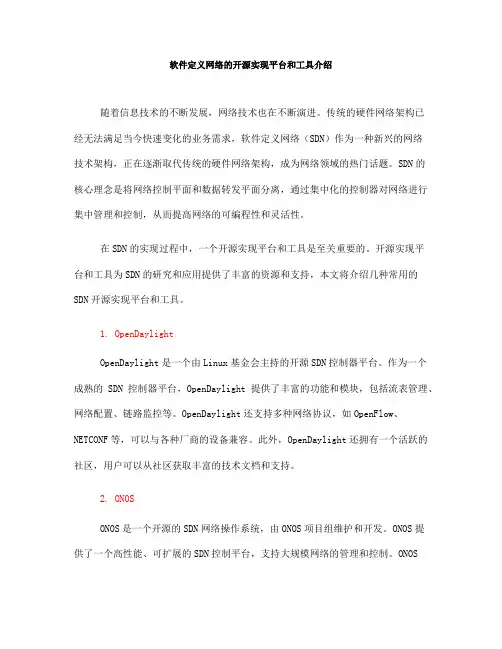 软件定义网络的开源实现平台和工具介绍

随着信息技术的不断发展，网络技术也在不断演进。传统的硬件网络架构已经无法满足当今快速变化的业务需求，软件定义网络（SDN）作为一种新兴的网络技术架构，正在逐渐取代传统的硬件网络架构，成为网络领域的热门话题。SDN的核心理念是将网络控制平面和数据转发平面分离，通过集中化的控制器对网络进行集中管理和控制，从而提高网络的可编程性和灵活性。

在SDN的实现过程中，一个开源实现平台和工具是至关重要的。开源实现平台和工具为SDN的研究和应用提供了丰富的资源和支持，本文将介绍几种常用的SDN开源实现平台和工具。

1. OpenDaylight

OpenDaylight是一个由Linux基金会主持的开源SDN控制器平台。作为一个成熟的 SDN 控制器平台，OpenDaylight 提供了丰富的功能和模块，包括流表管理、网络配置、链路监控等。OpenDaylight还支持多种网络协议，如OpenFlow、NETCONF等，可以与各种厂商的设备兼容。此外，OpenDaylight还拥有一个活跃的社区，用户可以从社区获取丰富的技术文档和支持。

2. ONOS

ONOS是一个开源的SDN网络操作系统，由ONOS项目组维护和开发。ONOS提供了一个高性能、可扩展的SDN控制平台，支持大规模网络的管理和控制。ONOS